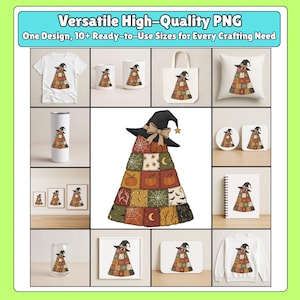 Versatile High-Quality PNG
One Design, 10+ Ready-to-Use Sizes for Every Crafting Need